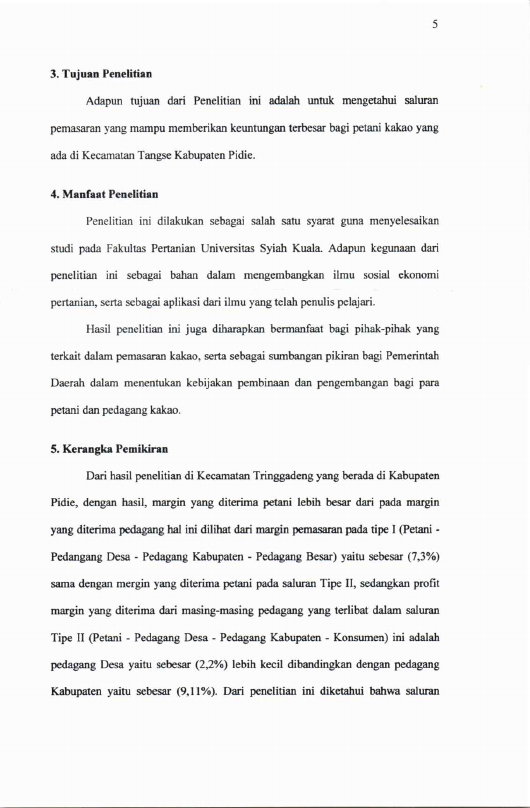 5

3. Tujuan Penelitian

Adapun tujuan dari Penelitian ini adalah untuk mengetahui saluran pemasaran yang mampu memberikan keuntungan terbesar bagi petani kakao yang ada di Kecamatan Tangse Kabupaten Pidie.

4. Manfaat Penelitian

Penelitian ini dilakukan sebagai salah satu syarat guna menyelesaikan studi pada Fakultas Pertanian Universitas Syiah Kuala. Adapun kegunaan dari penelitian ini sebagai bahan dalam mengembangkan ilmu sosial ekonomi pertanian, serta sebagai aplikasi dari ilmu yang telah penulis pelajari.

Hasil penelitian ini juga diharapkan bermanfaat bagi pihak-pihak yang terkait dalam pemasaran kakao, serta sebagai sumbangan pikiran bagi Pemerintah Daerah dalam menentukan kebijakan pembinaan dan pengembangan bagi para petani dan pedagang kakao.

5. Kerangka Pemikiran

Dari hasil penelitian di Kecamatan Tringgadeng yang berada di Kabupaten Pidie, dengan hasil, margin yang diterima petani lebih besar dari pada margin yang diterima pedagang hal ini dilihat dari margin pemasaran pada tipe I (Petani - Pedangang Desa - Pedagang Kabupaten - Pedagang Besar) yaitu sebesar (7,3%) sama dengan mergin yang diterima petani pada saluran Tipe II, sedangkan profit margin yang diterima dari masing-masing pedagang yang terlibat dalam saluran Tipe II (Petani - Pedagang Desa - Pedagang Kabupaten - Konsumen) ini adalah pedagang Desa yaitu sebesar (2,2%) lebih kecil dibandingkan dengan pedagang Kabupaten yaitu sebesar (9,11%). Dari penelitian ini diketahui bahwa saluran